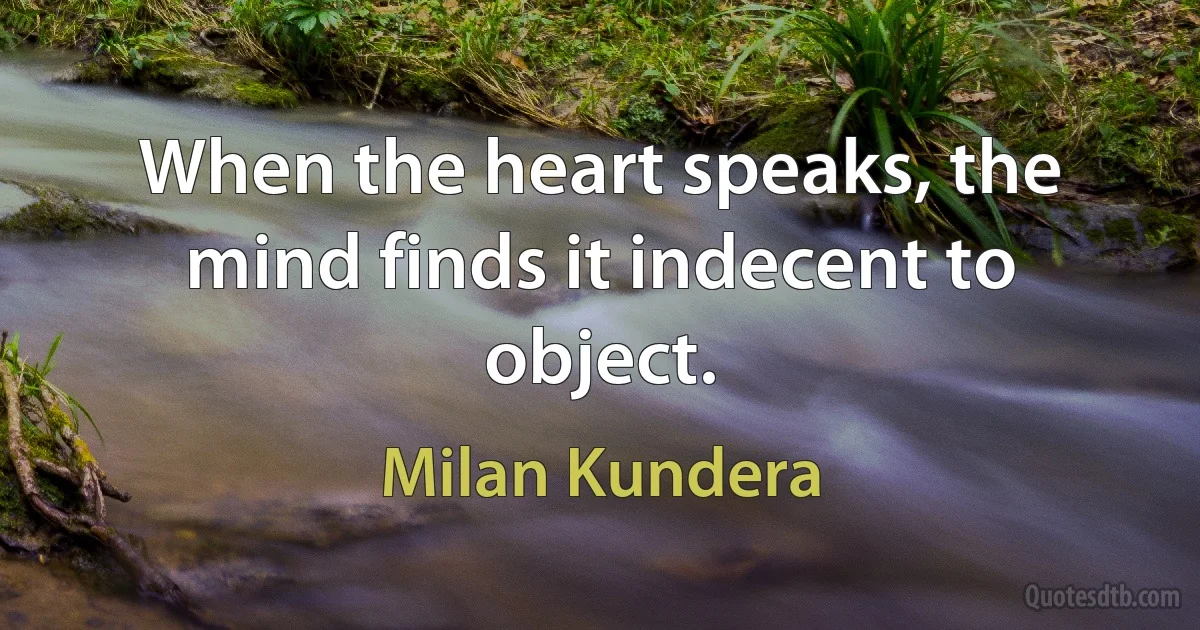 When the heart speaks, the mind finds it indecent to object.

Milan Kundera

Quotesdtb.com